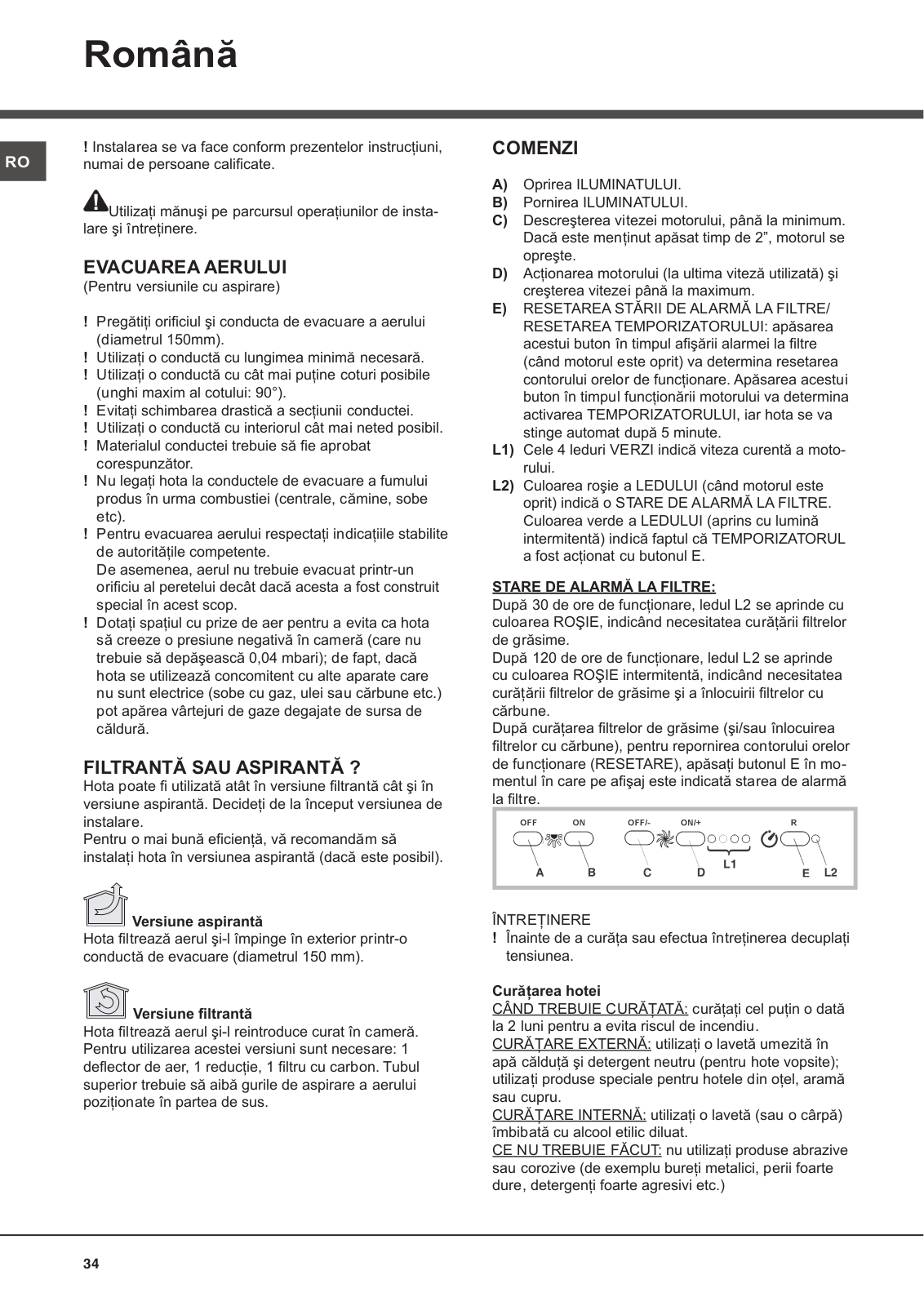 Română

RO

! Instalarea se va face conform prezentelor instrucțiuni, numai de persoane calificate.

Utilizați mănuşi pe parcursul operațiunilor de instalare şi întreținere.

EVACUAREA AERULUI
(Pentru versiunile cu aspirare)

! Pregătiți orificiul şi conducta de evacuare a aerului (diametrul 150mm).
! Utilizați o conductă cu lungimea minimă necesară.
! Utilizați o conductă cu cât mai puține coturi posibile (unghi maxim al cotului: 90°).
! Evitați schimbarea drastică a secțiunii conductei.
! Utilizați o conductă cu interiorul cât mai neted posibil.
! Materialul conductei trebuie să fie aprobat corespunzător.
! Nu legați hota la conductele de evacuare a fumului produs în urma combustiei (centrale, cămine, sobe etc).
! Pentru evacuarea aerului respectați indicațiile stabilite de autoritățile competente.
De asemenea, aerul nu trebuie evacuat printr-un orificiu al peretelui decât dacă acesta a fost construit special în acest scop.
! Dotați spațiul cu prize de aer pentru a evita ca hota să creeze o presiune negativă în cameră (care nu trebuie să depăşească 0,04 mbari); de fapt, dacă hota se utilizează concomitent cu alte aparate care nu sunt electrice (sobe cu gaz, ulei sau cărbune etc.) pot apărea vârtejuri de gaze degajate de sursa de căldură.

FILTRANTĂ SAU ASPIRANTĂ ?
Hota poate fi utilizată atât în versiune filtrantă cât şi în versiune aspirantă. Decideți de la început versiunea de instalare.
Pentru o mai bună eficiență, vă recomandăm să instalați hota în versiunea aspirantă (dacă este posibil).

Versiune aspirantă
Hota filtrează aerul şi-l împinge în exterior printr-o conductă de evacuare (diametrul 150 mm).

Versiune filtrantă
Hota filtrează aerul şi-l reintroduce curat în cameră. Pentru utilizarea acestei versiuni sunt necesare: 1 deflector de aer, 1 reducție, 1 filtru cu carbon. Tubul superior trebuie să aibă gurile de aspirare a aerului poziționate în partea de sus.

COMENZI

A) Oprirea ILUMINATULUI.
B) Pornirea ILUMINATULUI.
C) Descreşterea vitezei motorului, până la minimum. Dacă este menținut apăsat timp de 2”, motorul se opreşte.
D) Acționarea motorului (la ultima viteză utilizată) şi creşterea vitezei până la maximum.
E) RESETAREA STĂRII DE ALARMĂ LA FILTRE/ RESETAREA TEMPORIZATORULUI: apăsarea acestui buton în timpul afişării alarmei la filtre (când motorul este oprit) va determina resetarea contorului orelor de funcționare. Apăsarea acestui buton în timpul funcționării motorului va determina activarea TEMPORIZATORULUI, iar hota se va stinge automat după 5 minute.
L1) Cele 4 leduri VERZI indică viteza curentă a motorului.
L2) Culoarea roşie a LEDULUI (când motorul este oprit) indică o STARE DE ALARMĂ LA FILTRE. Culoarea verde a LEDULUI (aprins cu lumină intermitentă) indică faptul că TEMPORIZATORUL a fost acționat cu butonul E.

STARE DE ALARMĂ LA FILTRE:
După 30 de ore de funcționare, ledul L2 se aprinde cu culoarea ROŞIE, indicând necesitatea curățării filtrelor de grăsime.
După 120 de ore de funcționare, ledul L2 se aprinde cu culoarea ROŞIE intermitentă, indicând necesitatea curățării filtrelor de grăsime şi a înlocuirii filtrelor cu cărbune.
După curățarea filtrelor de grăsime (şi/sau înlocuirea filtrelor cu cărbune), pentru repornirea contorului orelor de funcționare (RESETARE), apăsați butonul E în momentul în care pe afişaj este indicată starea de alarmă la filtre.

OFF ON OFF/- ON/+ R
A B C D L1 E L2

ÎNTREȚINERE
! Înainte de a curăța sau efectua întreținerea decuplați tensiunea.

Curățarea hotei
CÂND TREBUIE CURĂȚATĂ: curățați cel puțin o dată la 2 luni pentru a evita riscul de incendiu.
CURĂȚARE EXTERNĂ: utilizați o lavetă umezită în apă călduță şi detergent neutru (pentru hote vopsite); utilizați produse speciale pentru hotele din oțel, aramă sau cupru.
CURĂȚARE INTERNĂ: utilizați o lavetă (sau o cârpă) îmbibată cu alcool etilic diluat.
CE NU TREBUIE FĂCUT: nu utilizați produse abrazive sau corozive (de exemplu bureți metalici, perii foarte dure, detergenți foarte agresivi etc.)

34